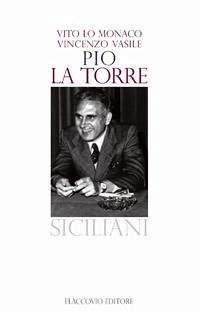 VITO LO MONACO
VINCENZO VASILE

PIO
LA TORRE

SICILIANI

FLACCOVIO EDITORE